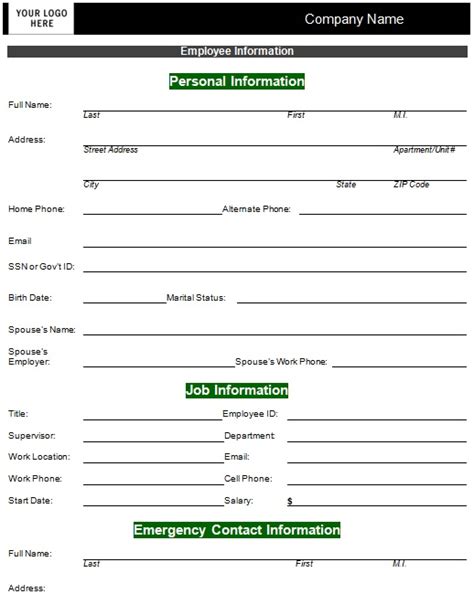 YOUR LOGO HERE

Company Name

Employee Information

Personal Information

Full Name:
Last First M.I.

Address:
Street Address Apartment/Unit #

City State ZIP Code

Home Phone: Alternate Phone:

Email

SSN or Gov't ID:

Birth Date: Marital Status:

Spouse's Name:

Spouse's Employer: Spouse's Work Phone:

Job Information

Title: Employee ID:

Supervisor: Department:

Work Location: Email:

Work Phone: Cell Phone:

Start Date: Salary: $

Emergency Contact Information

Full Name:
Last First M.I.

Address: